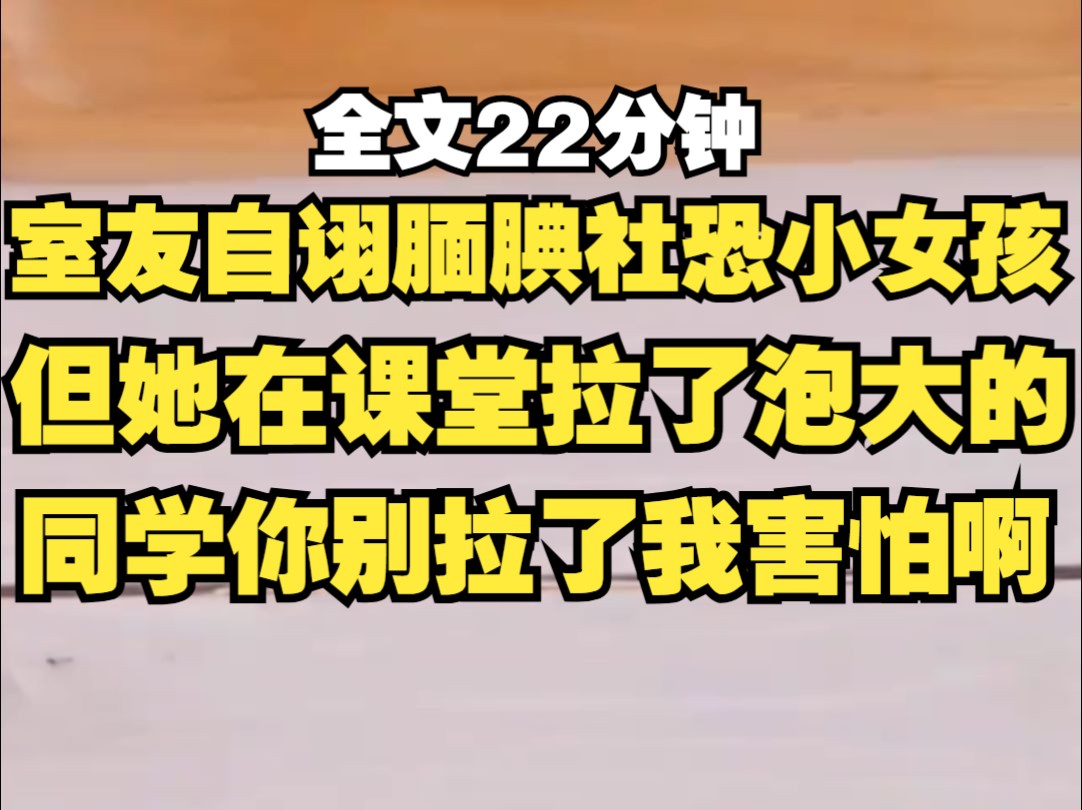 全文22分钟
室友自诩腼腆社恐小女孩
但她在课堂拉了泡大的
同学你别拉了我害怕啊